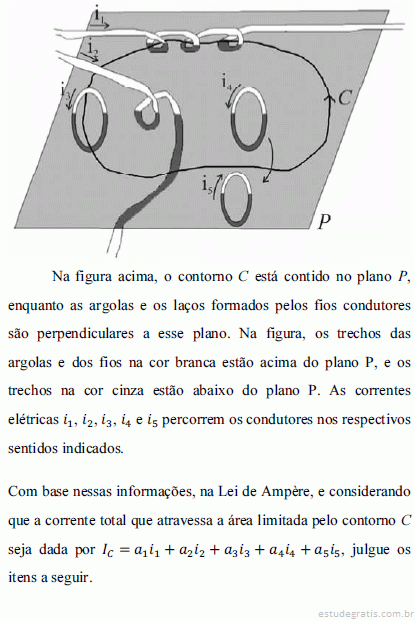 $i_1$
$i_2$
$i_3$
$i_4$
$C$
$i_5$
$P$

Na figura acima, o contorno $C$ está contido no plano $P$, enquanto as argolas e os laços formados pelos fios condutores são perpendiculares a esse plano. Na figura, os trechos das argolas e dos fios na cor branca estão acima do plano P, e os trechos na cor cinza estão abaixo do plano P. As correntes elétricas $i_1$, $i_2$, $i_3$, $i_4$ e $i_5$ percorrem os condutores nos respectivos sentidos indicados.

Com base nessas informações, na Lei de Ampère, e considerando que a corrente total que atravessa a área limitada pelo contorno $C$ seja dada por $I_C = a_1 i_1 + a_2 i_2 + a_3 i_3 + a_4 i_4 + a_5 i_5$, julgue os itens a seguir.

estudegratis.com.br